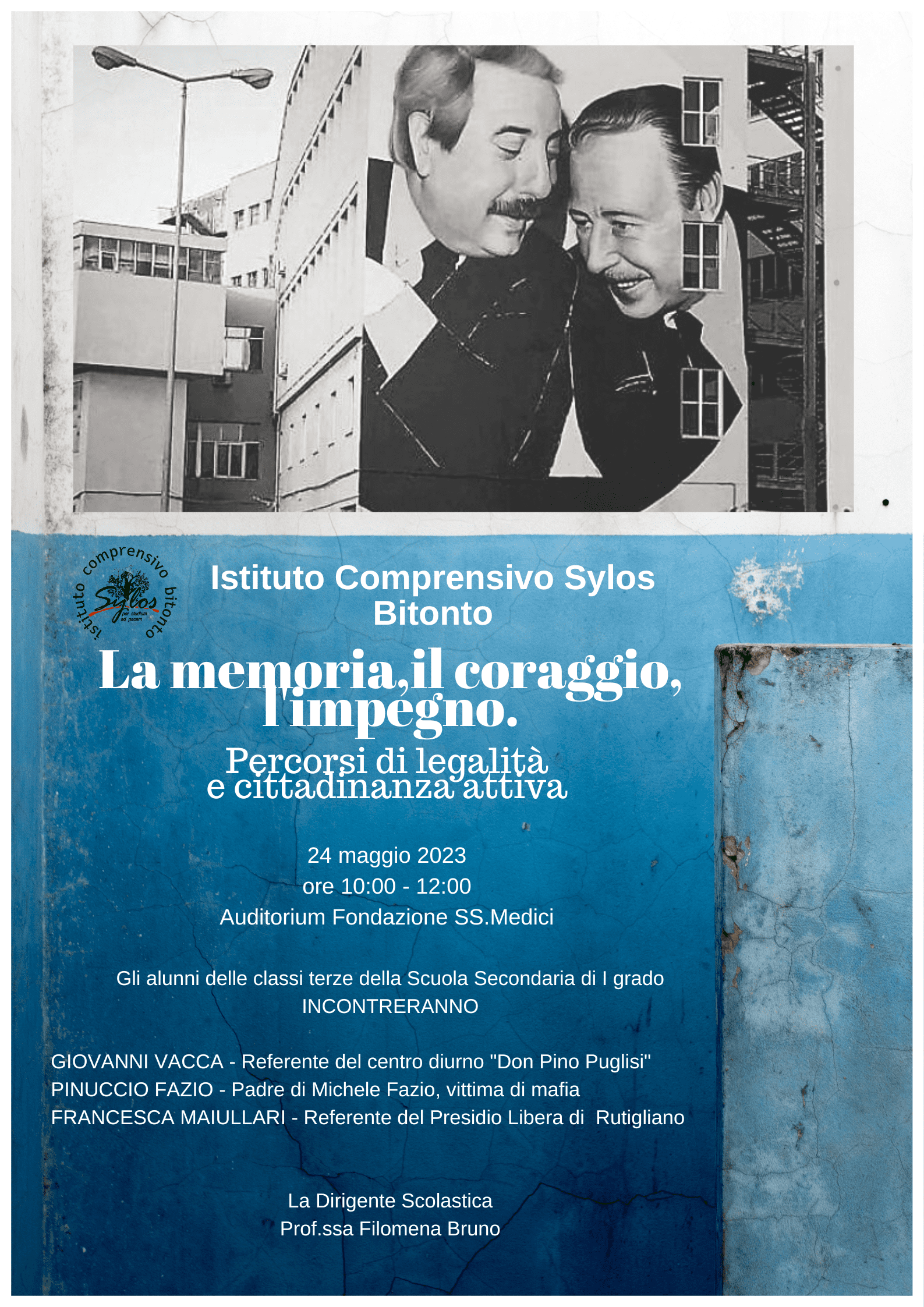 istituto comprensivo bitonto
Sylos
per studium ad pacem

Istituto Comprensivo Sylos Bitonto

La memoria,il coraggio, l'impegno.

Percorsi di legalità e cittadinanza attiva

24 maggio 2023
ore 10:00 - 12:00
Auditorium Fondazione SS.Medici

Gli alunni delle classi terze della Scuola Secondaria di I grado
INCONTRERANNO

GIOVANNI VACCA - Referente del centro diurno "Don Pino Puglisi"
PINUCCIO FAZIO - Padre di Michele Fazio, vittima di mafia
FRANCESCA MAIULLARI - Referente del Presidio Libera di Rutigliano

La Dirigente Scolastica
Prof.ssa Filomena Bruno